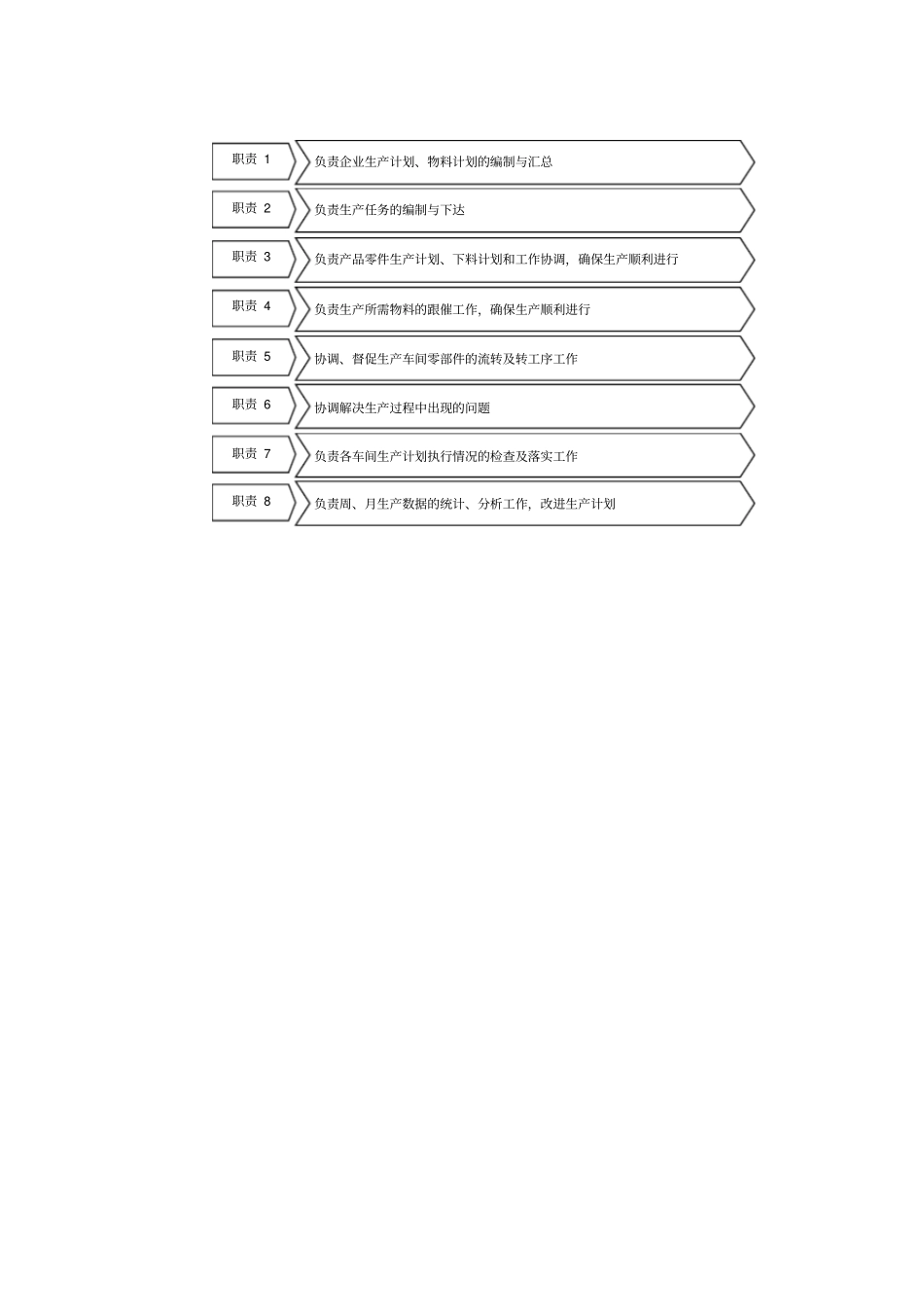 职责 1 负责企业生产计划、物料计划的编制与汇总

职责 2 负责生产任务的编制与下达

职责 3 负责产品零件生产计划、下料计划和工作协调，确保生产顺利进行

职责 4 负责生产所需物料的跟催工作，确保生产顺利进行

职责 5 协调、督促生产车间零部件的流转及转工序工作

职责 6 协调解决生产过程中出现的问题

职责 7 负责各车间生产计划执行情况的检查及落实工作

职责 8 负责周、月生产数据的统计、分析工作，改进生产计划